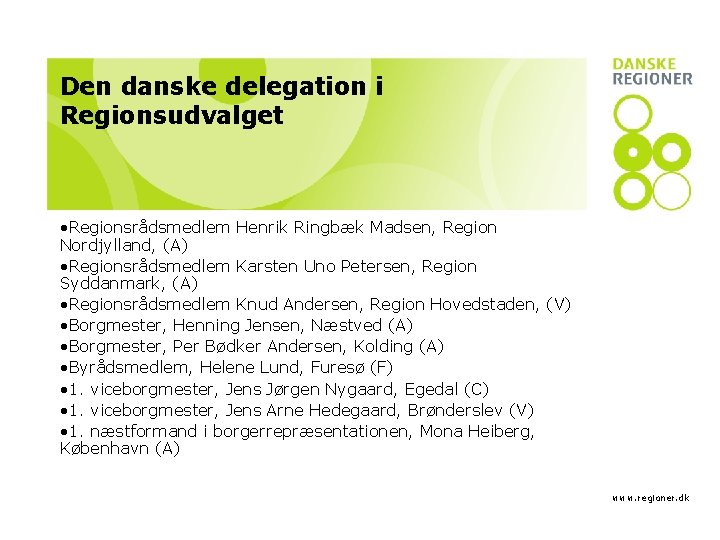 Den danske delegation i Regionsudvalget

DANSKE
REGIONER

• Regionsrådsmedlem Henrik Ringbæk Madsen, Region Nordjylland, (A)
• Regionsrådsmedlem Karsten Uno Petersen, Region Syddanmark, (A)
• Regionsrådsmedlem Knud Andersen, Region Hovedstaden, (V)
• Borgmester, Henning Jensen, Næstved (A)
• Borgmester, Per Bødker Andersen, Kolding (A)
• Byrådsmedlem, Helene Lund, Furesø (F)
• 1. viceborgmester, Jens Jørgen Nygaard, Egedal (C)
• 1. viceborgmester, Jens Arne Hedegaard, Brønderslev (V)
• 1. næstformand i borgerrepræsentationen, Mona Heiberg, København (A)

www.regioner.dk